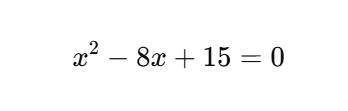 $x^2 - 8x + 15 = 0$